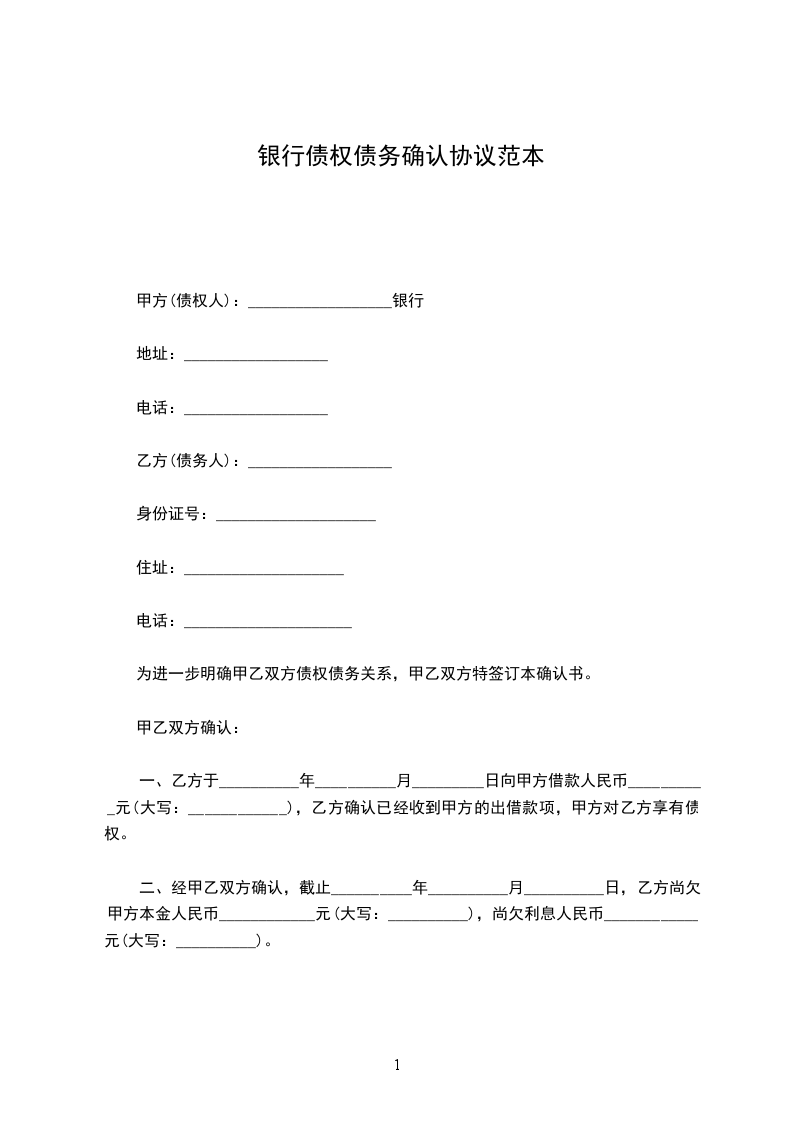 银行债权债务确认协议范本

甲方(债权人)：__________________银行

地址：__________________

电话：__________________

乙方(债务人)：__________________

身份证号：____________________

住址：____________________

电话：_____________________

为进一步明确甲乙双方债权债务关系，甲乙双方特签订本确认书。

甲乙双方确认：

一、乙方于__________年__________月_________日向甲方借款人民币__________元(大写：____________)，乙方确认已经收到甲方的出借款项，甲方对乙方享有债权。

二、经甲乙双方确认，截止__________年__________月__________日，乙方尚欠甲方本金人民币____________元(大写：__________)，尚欠利息人民币____________元(大写：__________)。

1